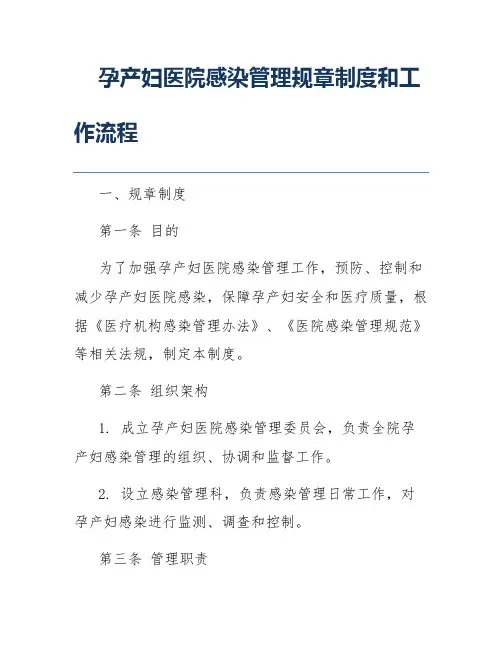 孕产妇医院感染管理规章制度和工作流程

一、规章制度

第一条 目的

为了加强孕产妇医院感染管理工作，预防、控制和减少孕产妇医院感染，保障孕产妇安全和医疗质量，根据《医疗机构感染管理办法》、《医院感染管理规范》等相关法规，制定本制度。

第二条 组织架构

1. 成立孕产妇医院感染管理委员会，负责全院孕产妇感染管理的组织、协调和监督工作。

2. 设立感染管理科，负责感染管理日常工作，对孕产妇感染进行监测、调查和控制。

第三条 管理职责